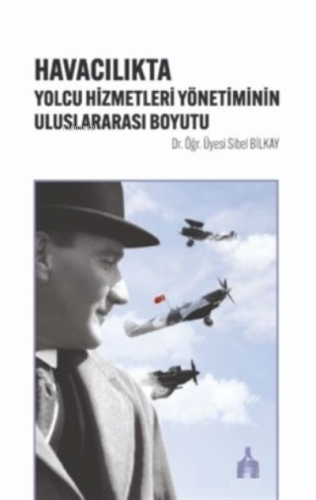 HAVACILIKTA
YOLCU HİZMETLERİ YÖNETİMİNİN
ULUSLARARASI BOYUTU

Dr. Öğr. Üyesi Sibel BİLKAY